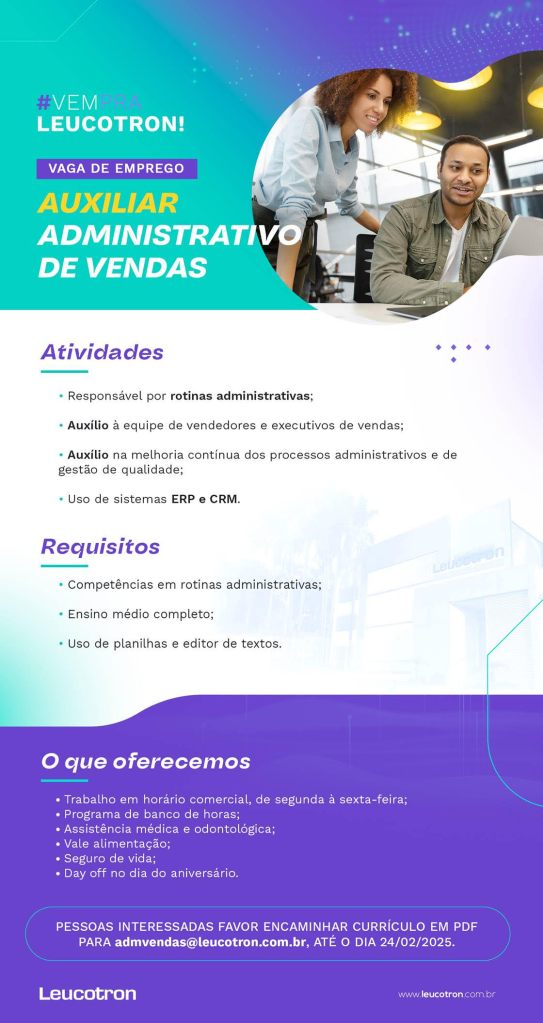 #VEMPRA
LEUCOTRON!

VAGA DE EMPREGO

AUXILIAR
ADMINISTRATIVO
DE VENDAS

Atividades

• Responsável por rotinas administrativas;

• Auxílio à equipe de vendedores e executivos de vendas;

• Auxílio na melhoria contínua dos processos administrativos e de gestão de qualidade;

• Uso de sistemas ERP e CRM.

Requisitos

• Competências em rotinas administrativas;

• Ensino médio completo;

• Uso de planilhas e editor de textos.

O que oferecemos

• Trabalho em horário comercial, de segunda à sexta-feira;
• Programa de banco de horas;
• Assistência médica e odontológica;
• Vale alimentação;
• Seguro de vida;
• Day off no dia do aniversário.

PESSOAS INTERESSADAS FAVOR ENCAMINHAR CURRÍCULO EM PDF PARA admvendas@leucotron.com.br, ATÉ O DIA 24/02/2025.

Leucotron

www.leucotron.com.br